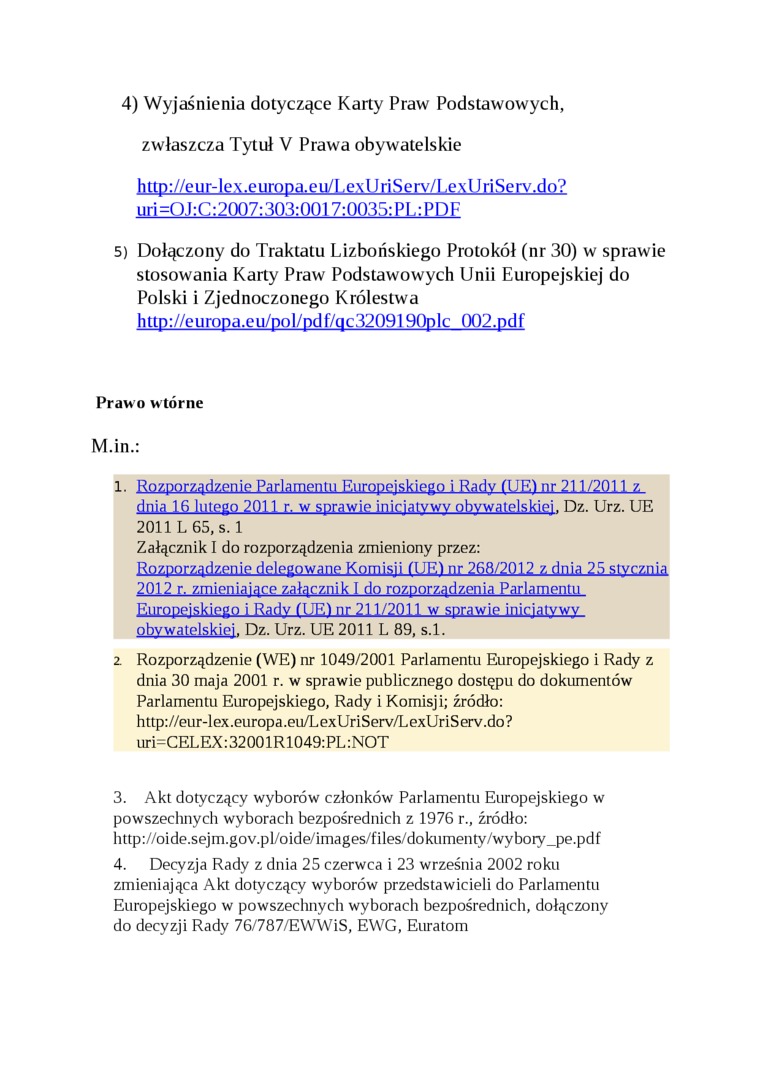 4) Wyjaśnienia dotyczące Karty Praw Podstawowych,

zwłaszcza Tytuł V Prawa obywatelskie

http://eur-lex.europa.eu/LexUriServ/LexUriServ.do?uri=OJ:C:2007:303:0017:0035:PL:PDF

5) Dołączony do Traktatu Lizbońskiego Protokół (nr 30) w sprawie stosowania Karty Praw Podstawowych Unii Europejskiej do Polski i Zjednoczonego Królestwa http://europa.eu/pol/pdf/qc3209190plc_002.pdf

Prawo wtórne

M.in.:

1. Rozporządzenie Parlamentu Europejskiego i Rady (UE) nr 211/2011 z dnia 16 lutego 2011 r. w sprawie inicjatywy obywatelskiej, Dz. Urz. UE 2011 L 65, s. 1
Załącznik I do rozporządzenia zmieniony przez: Rozporządzenie delegowane Komisji (UE) nr 268/2012 z dnia 25 stycznia 2012 r. zmieniające załącznik I do rozporządzenia Parlamentu Europejskiego i Rady (UE) nr 211/2011 w sprawie inicjatywy obywatelskiej, Dz. Urz. UE 2011 L 89, s.1.

2. Rozporządzenie (WE) nr 1049/2001 Parlamentu Europejskiego i Rady z dnia 30 maja 2001 r. w sprawie publicznego dostępu do dokumentów Parlamentu Europejskiego, Rady i Komisji; źródło: http://eur-lex.europa.eu/LexUriServ/LexUriServ.do?uri=CELEX:32001R1049:PL:NOT

3. Akt dotyczący wyborów członków Parlamentu Europejskiego w powszechnych wyborach bezpośrednich z 1976 r., źródło: http://oide.sejm.gov.pl/oide/images/files/dokumenty/wybory_pe.pdf

4. Decyzja Rady z dnia 25 czerwca i 23 września 2002 roku zmieniająca Akt dotyczący wyborów przedstawicieli do Parlamentu Europejskiego w powszechnych wyborach bezpośrednich, dołączony do decyzji Rady 76/787/EWWiS, EWG, Euratom